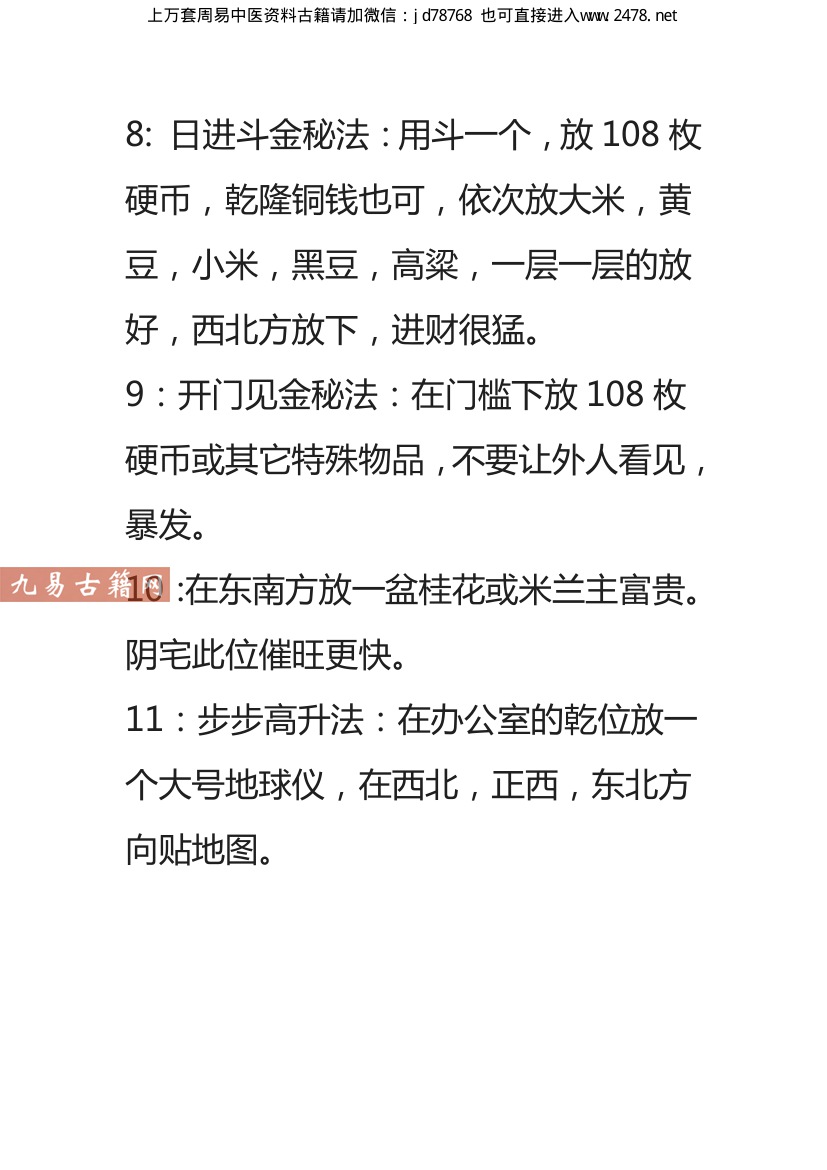 上万套周易中医资料古籍请加微信：jd78768 也可直接进入www.2478.net

8:日进斗金秘法：用斗一个，放108枚硬币，乾隆铜钱也可，依次放大米，黄豆，小米，黑豆，高粱，一层一层的放好，西北方放下，进财很猛。

9：开门见金秘法：在门槛下放108枚硬币或其它特殊物品，不要让外人看见，暴发。

10:在东南方放一盆桂花或米兰主富贵。阴宅此位催旺更快。

11：步步高升法：在办公室的乾位放一个大号地球仪，在西北，正西，东北方向贴地图。

九易古籍网